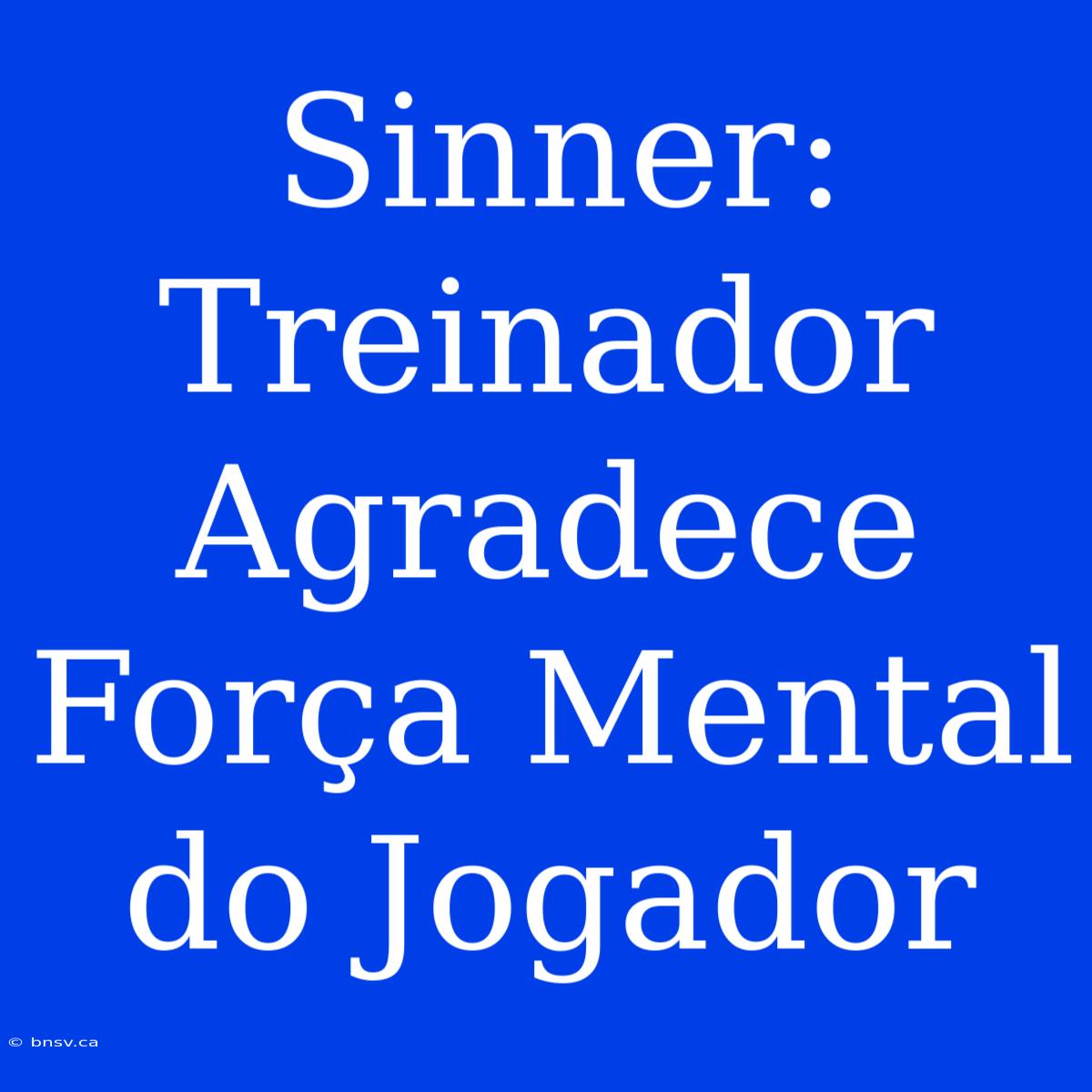 Sinner: Treinador Agradece Força Mental do Jogador

© bnsv.ca